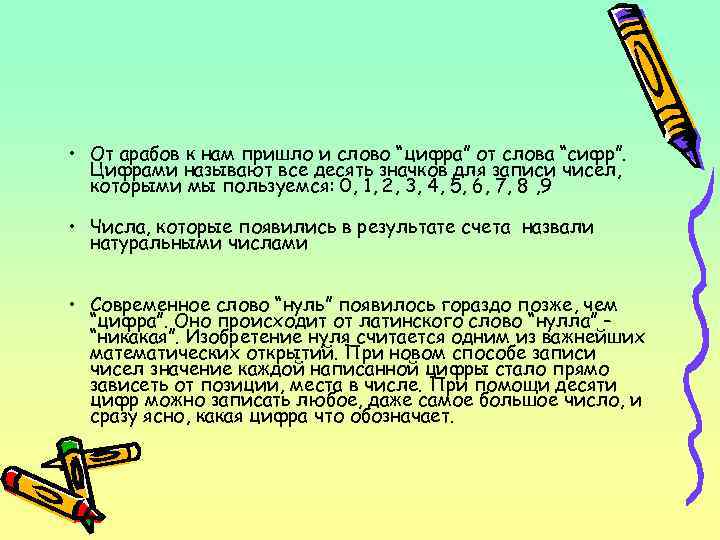 • От арабов к нам пришло и слово "цифра" от слова "сифр". Цифрами называют все десять значков для записи чисел, которыми мы пользуемся: 0, 1, 2, 3, 4, 5, 6, 7, 8 ,9

• Числа, которые появились в результате счета назвали натуральными числами

• Современное слово "нуль" появилось гораздо позже, чем "цифра". Оно происходит от латинского слово "нулла" – "никакая". Изобретение нуля считается одним из важнейших математических открытий. При новом способе записи чисел значение каждой написанной цифры стало прямо зависеть от позиции, места в числе. При помощи десяти цифр можно записать любое, даже самое большое число, и сразу ясно, какая цифра что обозначает.